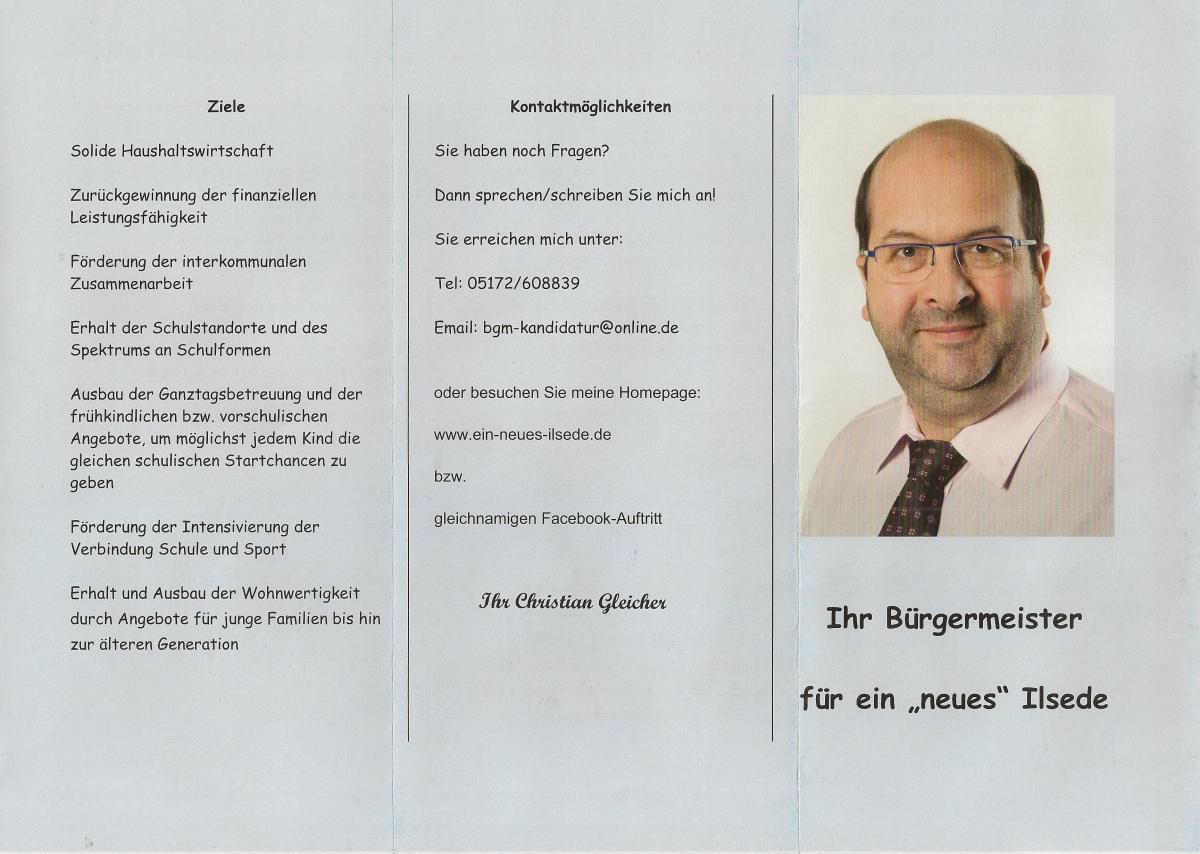 Ziele

Solide Haushaltswirtschaft

Zurückgewinnung der finanziellen Leistungsfähigkeit

Förderung der interkommunalen Zusammenarbeit

Erhalt der Schulstandorte und des Spektrums an Schulformen

Ausbau der Ganztagsbetreuung und der frühkindlichen bzw. vorschulischen Angebote, um möglichst jedem Kind die gleichen schulischen Startchancen zu geben

Förderung der Intensivierung der Verbindung Schule und Sport

Erhalt und Ausbau der Wohnwertigkeit durch Angebote für junge Familien bis hin zur älteren Generation

Kontaktmöglichkeiten

Sie haben noch Fragen?

Dann sprechen/schreiben Sie mich an!

Sie erreichen mich unter:

Tel: 05172/608839

Email: bgm-kandidatur@online.de

oder besuchen Sie meine Homepage:

www.ein-neues-ilsede.de

bzw.

gleichnamigen Facebook-Auftritt

Ihr Christian Gleicher

Ihr Bürgermeister

für ein „neues“ Ilsede